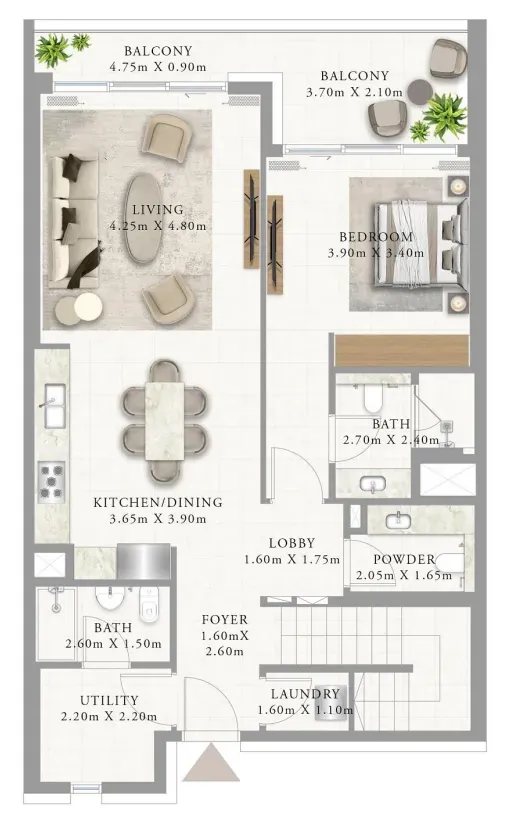 BALCONY
4.75m X 0.90m

BALCONY
3.70m X 2.10m

LIVING
4.25m X 4.80m

BEDROOM
3.90m X 3.40m

BATH
2.70m X 2.40m

KITCHEN/DINING
3.65m X 3.90m

LOBBY
1.60m X 1.75m

POWDER
2.05m X 1.65m

BATH
2.60m X 1.50m

FOYER
1.60mX
2.60m

UTILITY
2.20m X 2.20m

LAUNDRY
1.60m X 1.10m